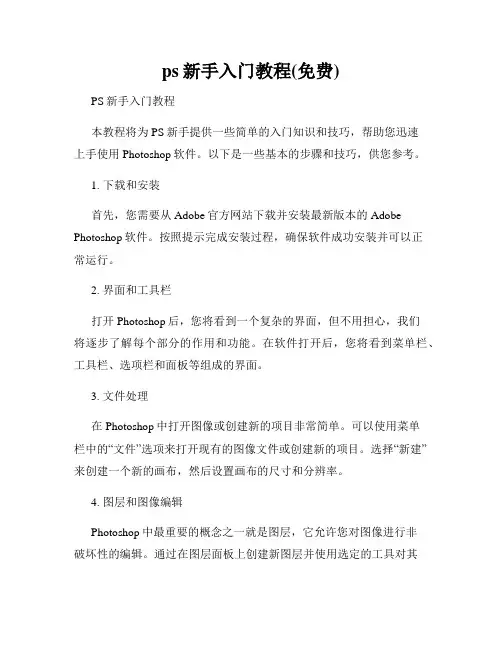 ps 新手入门教程(免费)

PS 新手入门教程

本教程将为 PS 新手提供一些简单的入门知识和技巧，帮助您迅速上手使用 Photoshop 软件。以下是一些基本的步骤和技巧，供您参考。

1. 下载和安装

首先，您需要从 Adobe 官方网站下载并安装最新版本的 Adobe Photoshop 软件。按照提示完成安装过程，确保软件成功安装并可以正常运行。

2. 界面和工具栏

打开 Photoshop 后，您将看到一个复杂的界面，但不用担心，我们将逐步了解每个部分的作用和功能。在软件打开后，您将看到菜单栏、工具栏、选项栏和面板等组成的界面。

3. 文件处理

在 Photoshop 中打开图像或创建新的项目非常简单。可以使用菜单栏中的“文件”选项来打开现有的图像文件或创建新的项目。选择“新建”来创建一个新的画布，然后设置画布的尺寸和分辨率。

4. 图层和图像编辑

Photoshop 中最重要的概念之一就是图层，它允许您对图像进行非破坏性的编辑。通过在图层面板上创建新图层并使用选定的工具对其